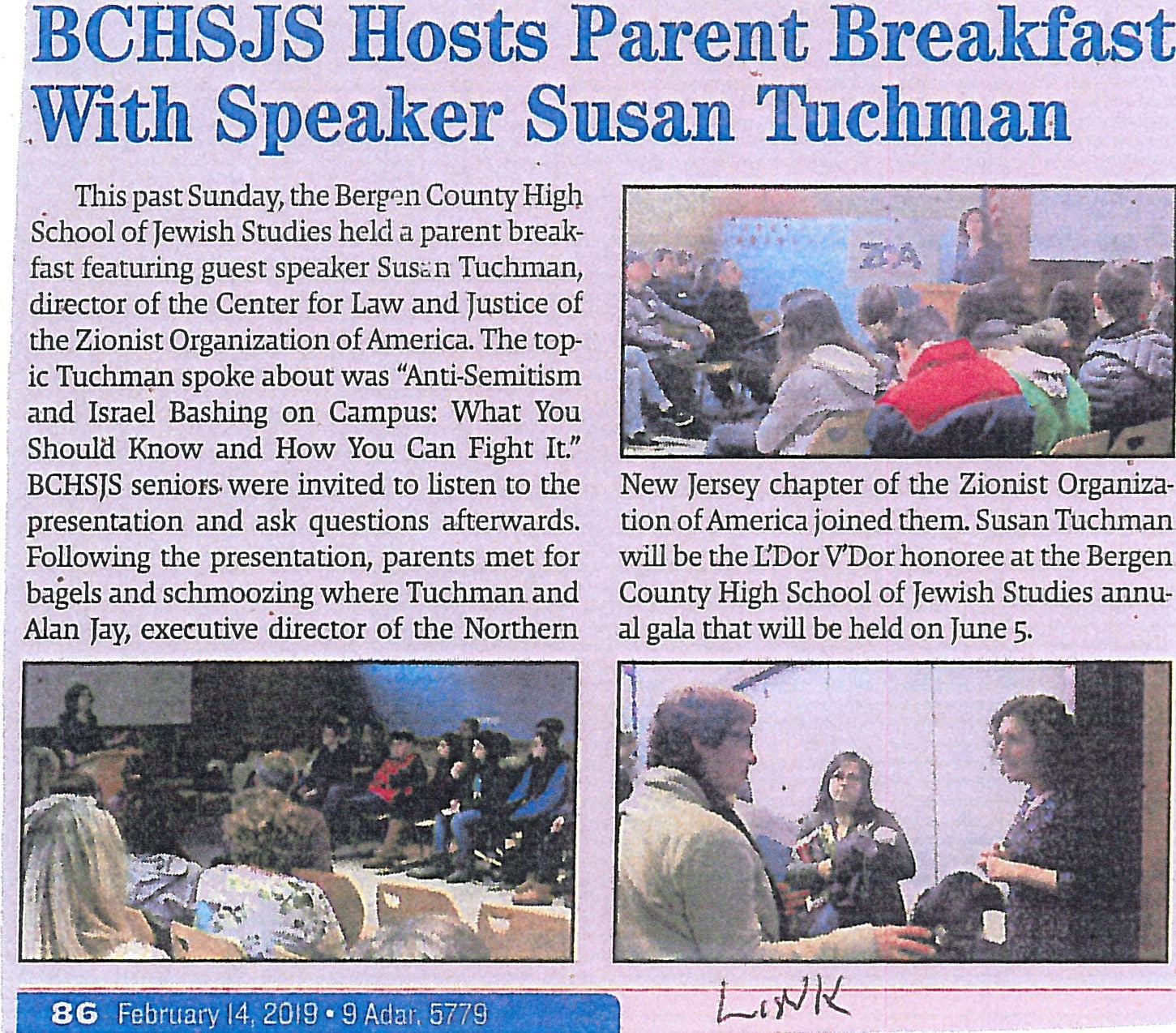 BCHSJS Hosts Parent Breakfast With Speaker Susan Tuchman

This past Sunday, the Bergen County High School of Jewish Studies held a parent breakfast featuring guest speaker Susan Tuchman, director of the Center for Law and Justice of the Zionist Organization of America. The topic Tuchman spoke about was "Anti-Semitism and Israel Bashing on Campus: What You Should Know and How You Can Fight It." BCHSJS seniors were invited to listen to the presentation and ask questions afterwards. Following the presentation, parents met for bagels and schmoozing where Tuchman and Alan Jay, executive director of the Northern New Jersey chapter of the Zionist Organization of America joined them. Susan Tuchman will be the L'Dor V'Dor honoree at the Bergen County High School of Jewish Studies annual gala that will be held on June 5.

ZOA

86 February 14, 2019 • 9 Adar, 5779

LINK